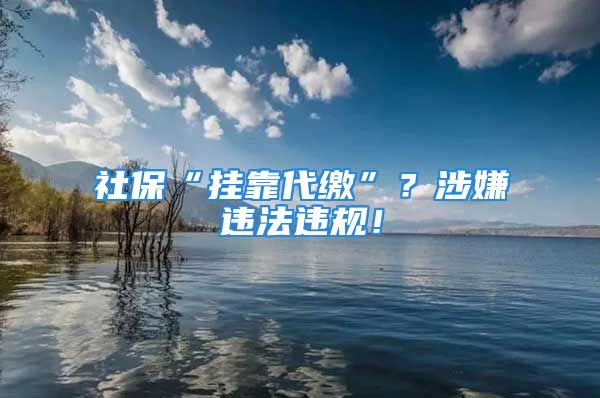 社保“挂靠代缴”？涉嫌违法违规！